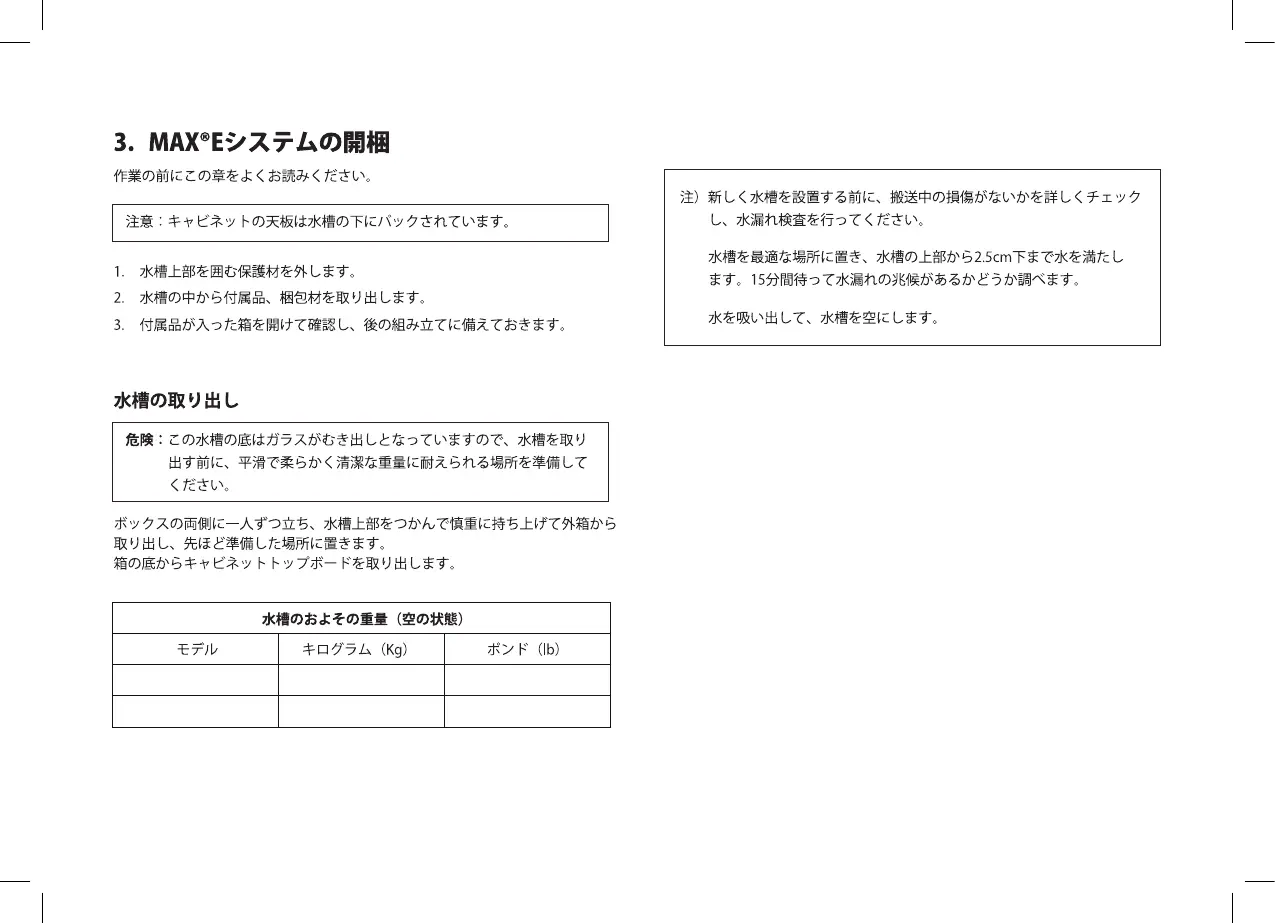 3. MAX®Eシステムの開梱

作業の前にこの章をよくお読みください。

注意：キャビネットの天板は水槽の下にパックされています。

1. 水槽上部を囲む保護材を外します。
2. 水槽の中から付属品、梱包材を取り出します。
3. 付属品が入った箱を開けて確認し、後の組み立てに備えておきます。

水槽の取り出し

危険：この水槽の底はガラスがむき出しとなっていますので、水槽を取り出す前に、平滑で柔らかく清潔な重量に耐えられる場所を準備してください。

ボックスの両側に一人ずつ立ち、水槽上部をつかんで慎重に持ち上げて外箱から取り出し、先ほど準備した場所に置きます。
箱の底からキャビネットトップボードを取り出します。

| 水槽のおよその重量（空の状態） | | |
|---|---|---|
| モデル | キログラム（Kg） | ポンド（lb） |
| | | |
| | | |

注）新しく水槽を設置する前に、搬送中の損傷がないかを詳しくチェックし、水漏れ検査を行ってください。

水槽を最適な場所に置き、水槽の上部から2.5cm下まで水を満たします。15分間待って水漏れの兆候があるかどうか調べます。

水を吸い出して、水槽を空にします。